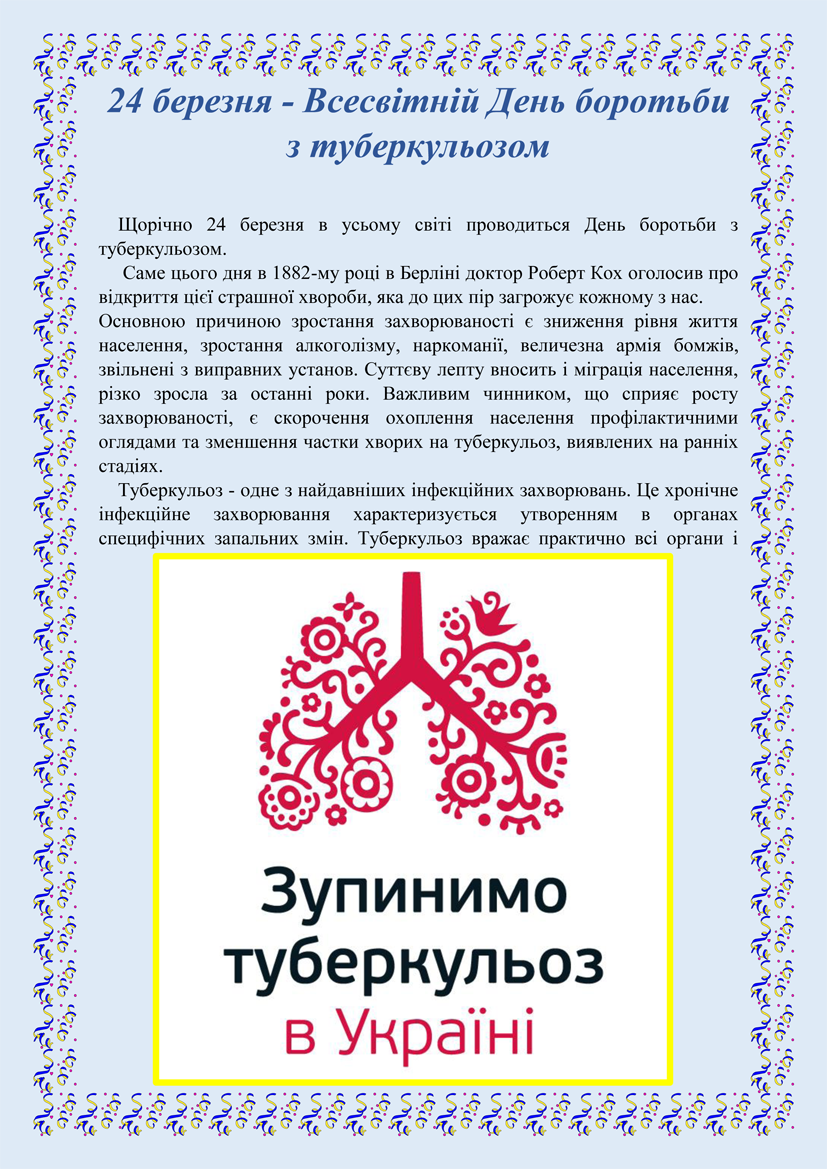 24 березня - Всесвітній День боротьби з туберкульозом

Щорічно 24 березня в усьому світі проводиться День боротьби з туберкульозом.

Саме цього дня в 1882-му році в Берліні доктор Роберт Кох оголосив про відкриття цієї страшної хвороби, яка до цих пір загрожує кожному з нас.

Основною причиною зростання захворюваності є зниження рівня життя населення, зростання алкоголізму, наркоманії, величезна армія бомжів, звільнені з виправних установ. Суттєву лепту вносить і міграція населення, різко зросла за останні роки. Важливим чинником, що сприяє росту захворюваності, є скорочення охоплення населення профілактичними оглядами та зменшення частки хворих на туберкульоз, виявлених на ранніх стадіях.

Туберкульоз - одне з найдавніших інфекційних захворювань. Це хронічне інфекційне захворювання характеризується утворенням в органах специфічних запальних змін. Туберкульоз вражає практично всі органи і

Зупинимо туберкульоз в Україні